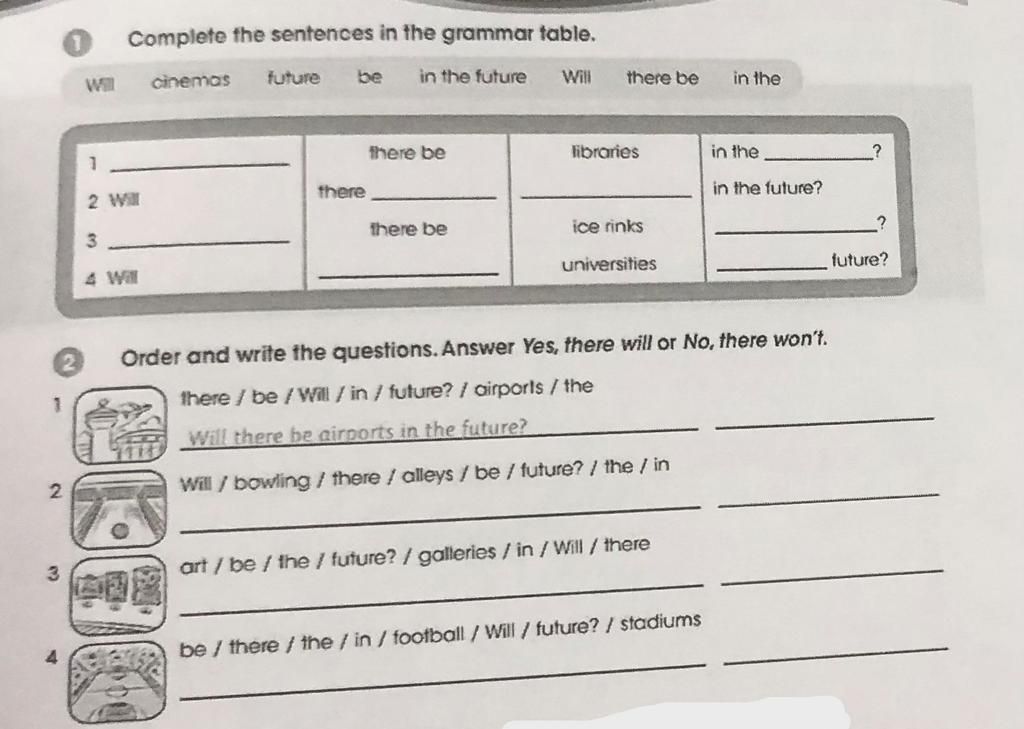 1 Complete the sentences in the grammar table.

Will cinemas future be in the future Will there be in the

| 1 ______ | there be | libraries | in the ______? |
|---|---|---|---|
| 2 Will | there ______ | ______ | in the future? |
| 3 ______ | there be | ice rinks | ______? |
| 4 Will | ______ | universities | ______ future? |

2 Order and write the questions. Answer Yes, there will or No, there won't.

1 there / be / Will / in / future? / airports / the
Will there be airports in the future? ______

2 Will / bowling / there / alleys / be / future? / the / in
______ ______

3 art / be / the / future? / galleries / in / Will / there
______ ______

4 be / there / the / in / football / Will / future? / stadiums
______ ______